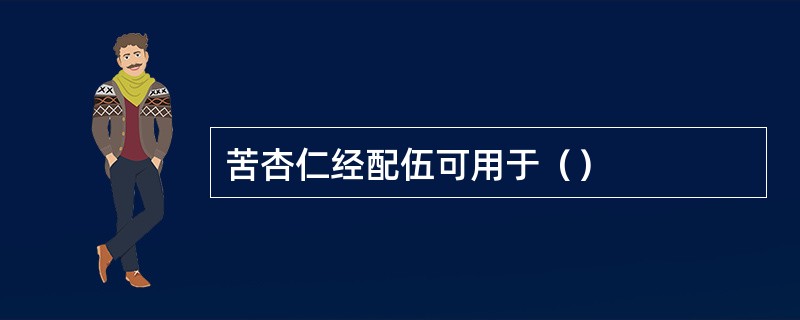 苦杏仁经配伍可用于（）